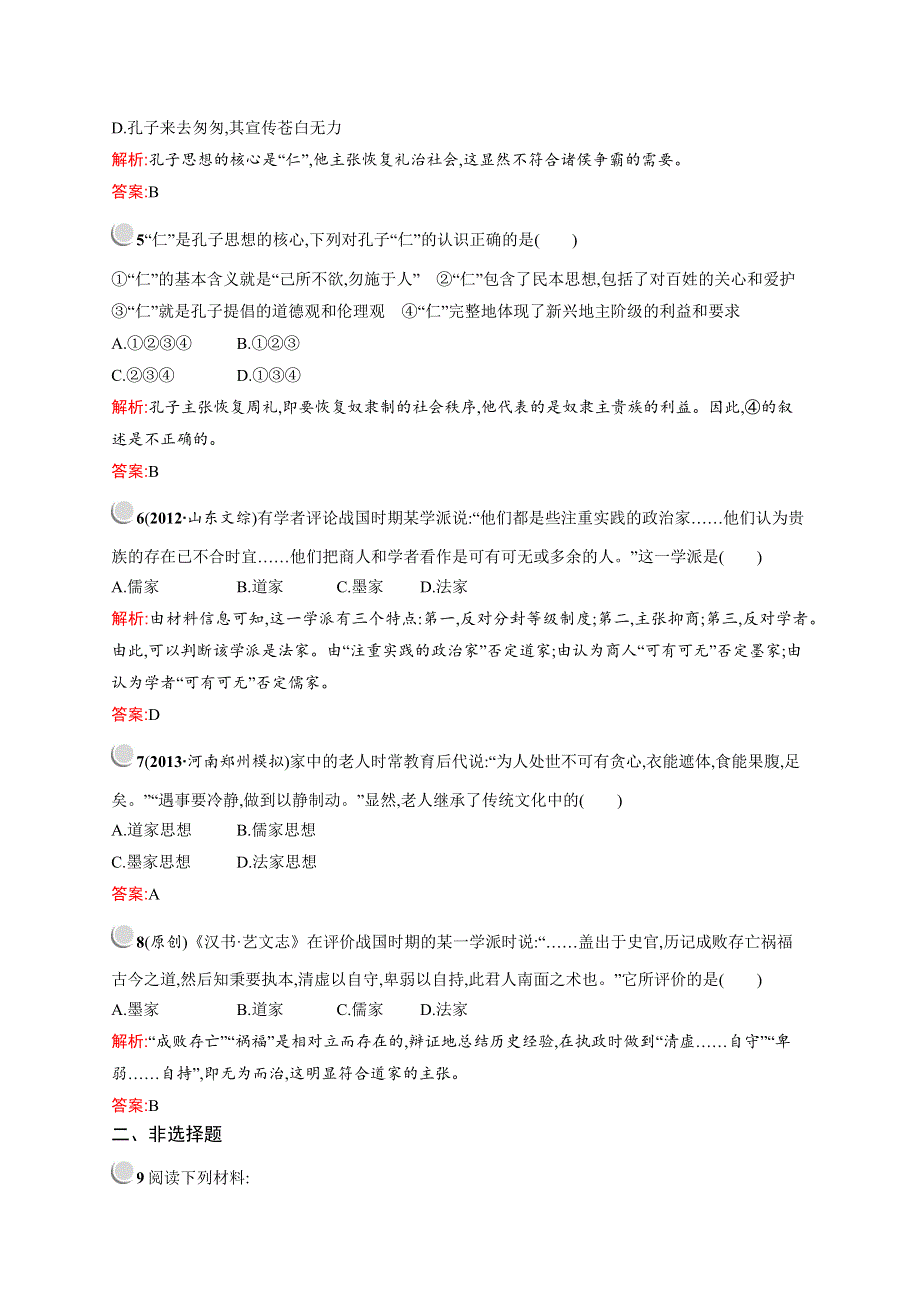 D.孔子来去匆匆,其宣传苍白无力

解析:孔子思想的核心是“仁”,他主张恢复礼治社会,这显然不符合诸侯争霸的需要。

答案:B

5“仁”是孔子思想的核心,下列对孔子“仁”的认识正确的是(　　)

①“仁”的基本含义就是“己所不欲,勿施于人”　②“仁”包含了民本思想,包括了对百姓的关心和爱护　③“仁”就是孔子提倡的道德观和伦理观　④“仁”完整地体现了新兴地主阶级的利益和要求

A.①②③④　　B.①②③

C.②③④　　D.①③④

解析:孔子主张恢复周礼,即要恢复奴隶制的社会秩序,他代表的是奴隶主贵族的利益。因此,④的叙述是不正确的。

答案:B

6(2012·山东文综)有学者评论战国时期某学派说:“他们都是些注重实践的政治家……他们认为贵族的存在已不合时宜……他们把商人和学者看作是可有可无或多余的人。”这一学派是(　　)

A.儒家　　B.道家　　C.墨家　　D.法家

解析:由材料信息可知,这一学派有三个特点:第一,反对分封等级制度;第二,主张抑商;第三,反对学者。由此,可以判断该学派是法家。由“注重实践的政治家”否定道家;由认为商人“可有可无”否定墨家;由认为学者“可有可无”否定儒家。

答案:D

7(2013·河南郑州模拟)家中的老人时常教育后代说:“为人处世不可有贪心,衣能遮体,食能果腹,足矣。”“遇事要冷静,做到以静制动。”显然,老人继承了传统文化中的(　　)

A.道家思想　　B.儒家思想

C.墨家思想　　D.法家思想

答案:A

8(原创)《汉书·艺文志》在评价战国时期的某一学派时说:“……盖出于史官,历记成败存亡祸福古今之道,然后知秉要执本,清虚以自守,卑弱以自持,此君人南面之术也。”它所评价的是(　　)

A.墨家　　B.道家　　C.儒家　　D.法家

解析:“成败存亡”“祸福”是相对立而存在的,辩证地总结历史经验,在执政时做到“清虚……自守”“卑弱……自持”,即无为而治,这明显符合道家的主张。

答案:B

二、非选择题

9阅读下列材料: